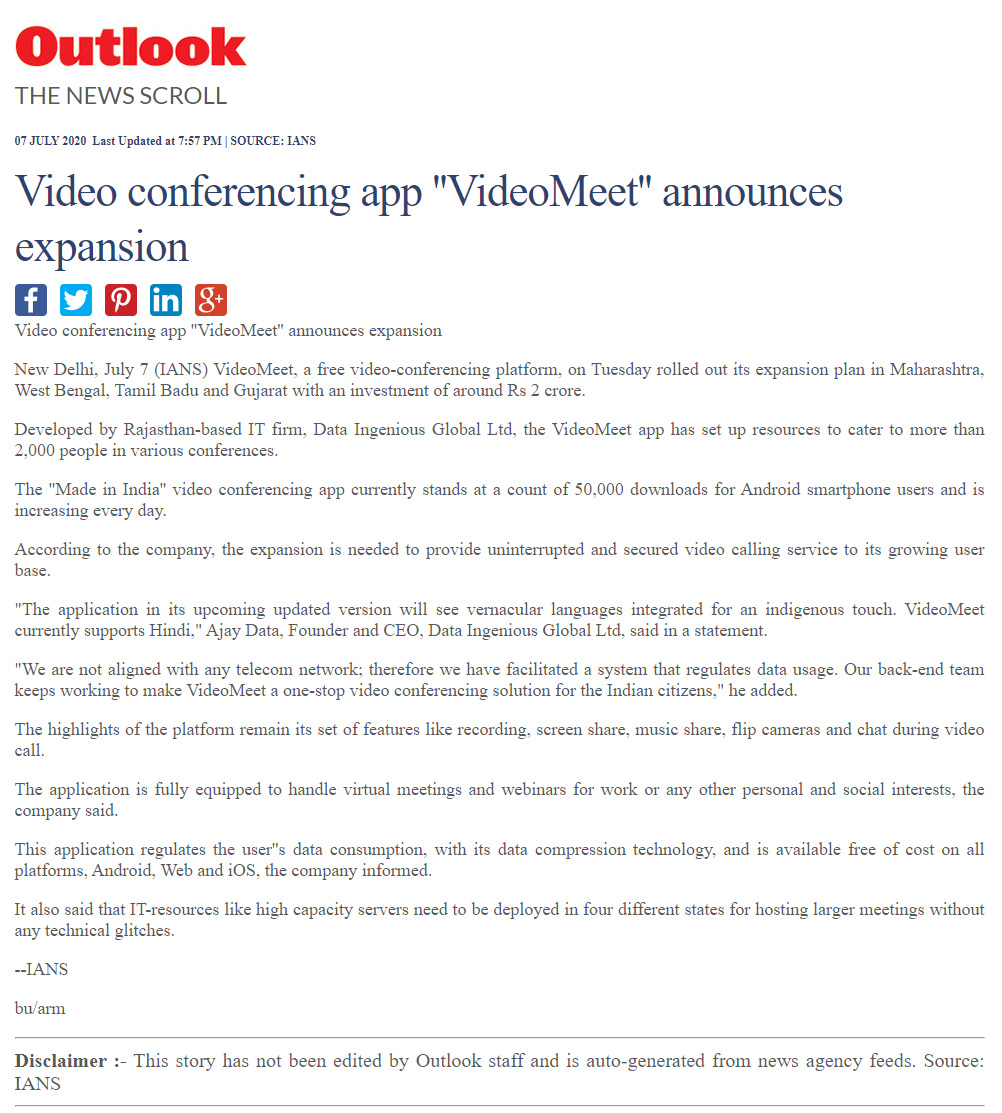 Outlook
THE NEWS SCROLL

07 JULY 2020 Last Updated at 7:57 PM | SOURCE: IANS

Video conferencing app "VideoMeet" announces expansion

Video conferencing app "VideoMeet" announces expansion

New Delhi, July 7 (IANS) VideoMeet, a free video-conferencing platform, on Tuesday rolled out its expansion plan in Maharashtra, West Bengal, Tamil Badu and Gujarat with an investment of around Rs 2 crore.

Developed by Rajasthan-based IT firm, Data Ingenious Global Ltd, the VideoMeet app has set up resources to cater to more than 2,000 people in various conferences.

The "Made in India" video conferencing app currently stands at a count of 50,000 downloads for Android smartphone users and is increasing every day.

According to the company, the expansion is needed to provide uninterrupted and secured video calling service to its growing user base.

"The application in its upcoming updated version will see vernacular languages integrated for an indigenous touch. VideoMeet currently supports Hindi," Ajay Data, Founder and CEO, Data Ingenious Global Ltd, said in a statement.

"We are not aligned with any telecom network; therefore we have facilitated a system that regulates data usage. Our back-end team keeps working to make VideoMeet a one-stop video conferencing solution for the Indian citizens," he added.

The highlights of the platform remain its set of features like recording, screen share, music share, flip cameras and chat during video call.

The application is fully equipped to handle virtual meetings and webinars for work or any other personal and social interests, the company said.

This application regulates the user"s data consumption, with its data compression technology, and is available free of cost on all platforms, Android, Web and iOS, the company informed.

It also said that IT-resources like high capacity servers need to be deployed in four different states for hosting larger meetings without any technical glitches.

--IANS

bu/arm

Disclaimer :- This story has not been edited by Outlook staff and is auto-generated from news agency feeds. Source: IANS